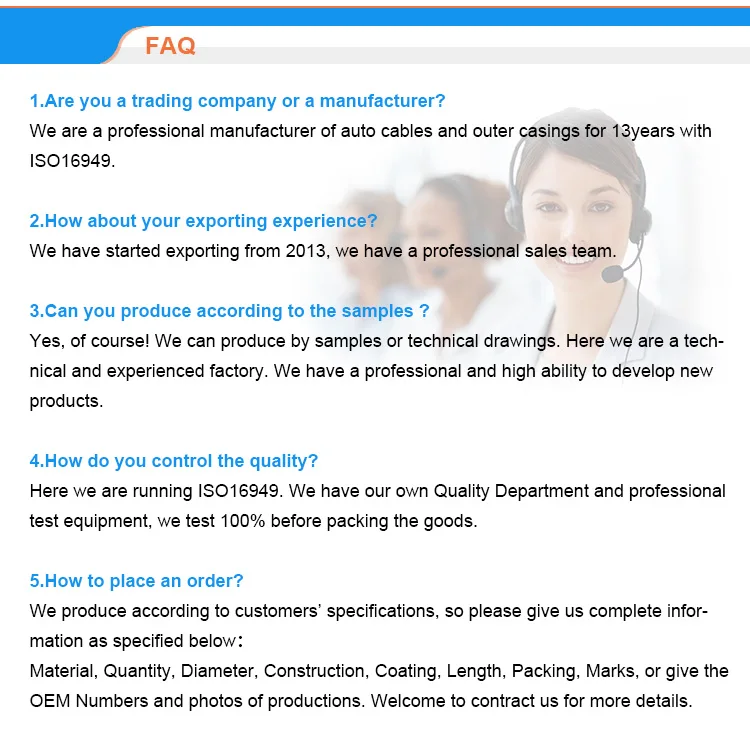 FAQ

1.Are you a trading company or a manufacturer?
We are a professional manufacturer of auto cables and outer casings for 13years with ISO16949.

2.How about your exporting experience?
We have started exporting from 2013, we have a professional sales team.

3.Can you produce according to the samples ?
Yes, of course! We can produce by samples or technical drawings. Here we are a technical and experienced factory. We have a professional and high ability to develop new products.

4.How do you control the quality?
Here we are running ISO16949. We have our own Quality Department and professional test equipment, we test 100% before packing the goods.

5.How to place an order?
We produce according to customers' specifications, so please give us complete information as specified below:
Material, Quantity, Diameter, Construction, Coating, Length, Packing, Marks, or give the OEM Numbers and photos of productions. Welcome to contract us for more details.